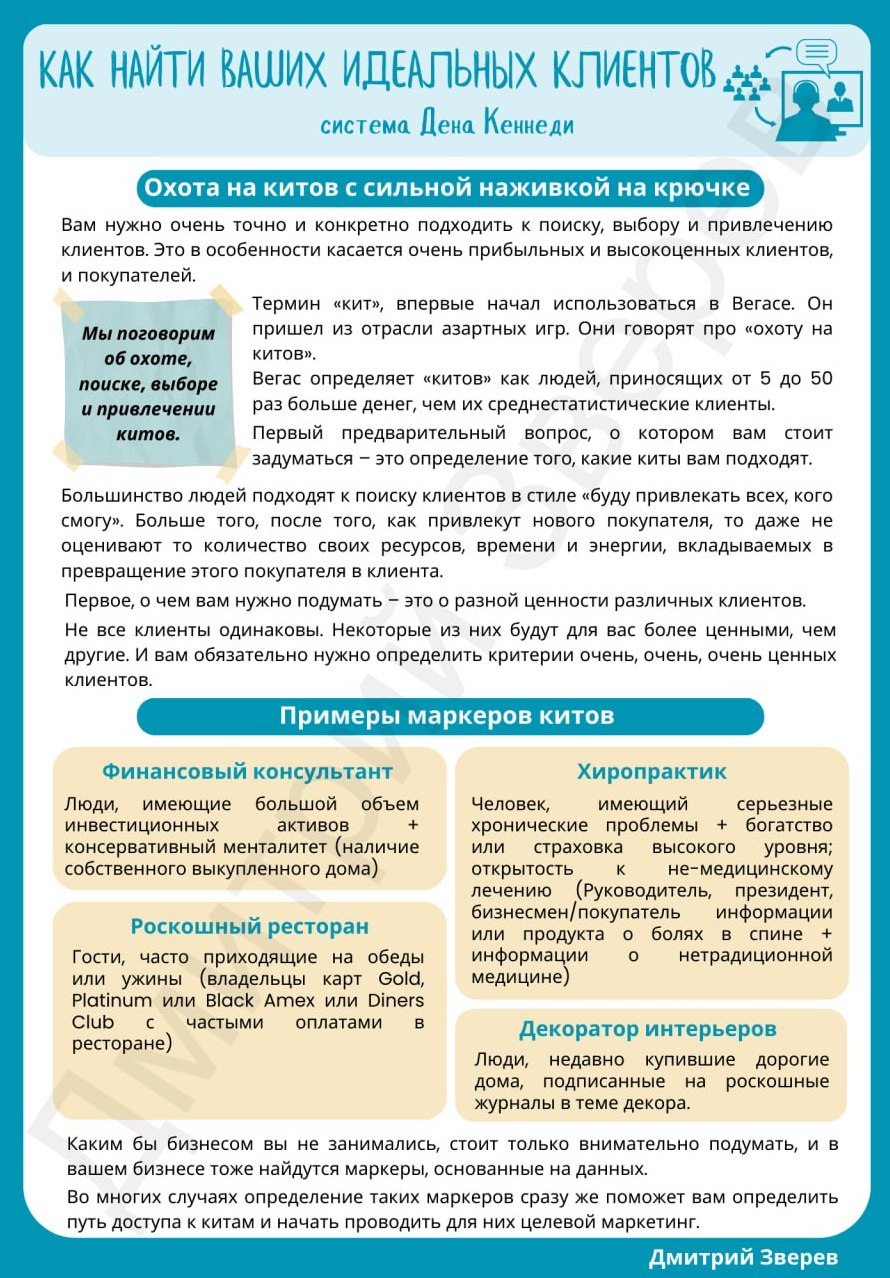 КАК НАЙТИ ВАШИХ ИДЕАЛЬНЫХ КЛИЕНТОВ
система Дена Кеннеди

Охота на китов с сильной наживкой на крючке

Вам нужно очень точно и конкретно подходить к поиску, выбору и привлечению клиентов. Это в особенности касается очень прибыльных и высокоценных клиентов, и покупателей.

Мы поговорим об охоте, поиске, выборе и привлечении китов.

Термин «кит», впервые начал использоваться в Вегасе. Он пришел из отрасли азартных игр. Они говорят про «охоту на китов».

Вегас определяет «китов» как людей, приносящих от 5 до 50 раз больше денег, чем их среднестатистические клиенты.

Первый предварительный вопрос, о котором вам стоит задуматься – это определение того, какие киты вам подходят.

Большинство людей подходят к поиску клиентов в стиле «буду привлекать всех, кого смогу». Больше того, после того, как привлекут нового покупателя, то даже не оценивают то количество своих ресурсов, времени и энергии, вкладываемых в превращение этого покупателя в клиента.

Первое, о чем вам нужно подумать – это о разной ценности различных клиентов.

Не все клиенты одинаковы. Некоторые из них будут для вас более ценными, чем другие. И вам обязательно нужно определить критерии очень, очень, очень ценных клиентов.

Примеры маркеров китов

Финансовый консультант
Люди, имеющие большой объем инвестиционных активов + консервативный менталитет (наличие собственного выкупленного дома)

Роскошный ресторан
Гости, часто приходящие на обеды или ужины (владельцы карт Gold, Platinum или Black Amex или Diners Club с частыми оплатами в ресторане)

Хиропрактик
Человек, имеющий серьезные хронические проблемы + богатство или страховка высокого уровня; открытость к не-медицинскому лечению (Руководитель, президент, бизнесмен/покупатель информации или продукта о болях в спине + информации о нетрадиционной медицине)

Декоратор интерьеров
Люди, недавно купившие дорогие дома, подписанные на роскошные журналы в теме декора.

Каким бы бизнесом вы не занимались, стоит только внимательно подумать, и в вашем бизнесе тоже найдутся маркеры, основанные на данных.

Во многих случаях определение таких маркеров сразу же поможет вам определить путь доступа к китам и начать проводить для них целевой маркетинг.

Дмитрий Зверев